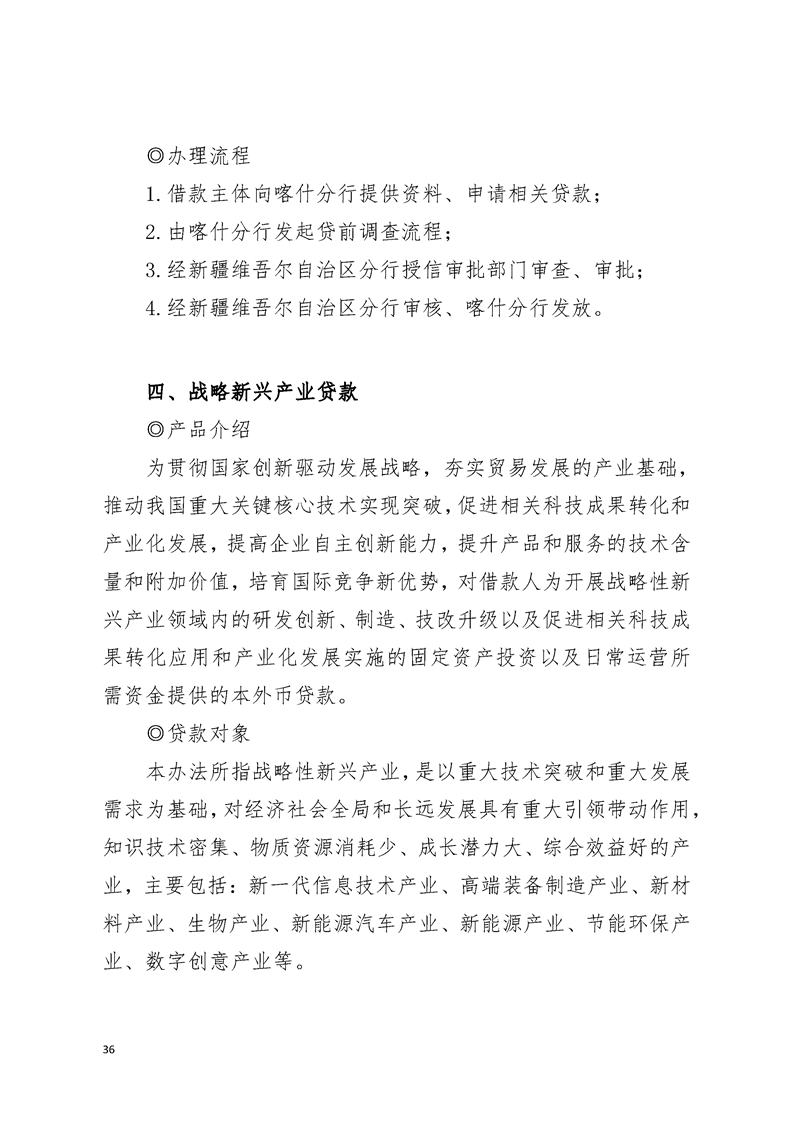 ◎办理流程

1.借款主体向喀什分行提供资料、申请相关贷款；

2.由喀什分行发起贷前调查流程；

3.经新疆维吾尔自治区分行授信审批部门审查、审批；

4.经新疆维吾尔自治区分行审核、喀什分行发放。

四、战略新兴产业贷款

◎产品介绍

为贯彻国家创新驱动发展战略，夯实贸易发展的产业基础，推动我国重大关键核心技术实现突破，促进相关科技成果转化和产业化发展，提高企业自主创新能力，提升产品和服务的技术含量和附加价值，培育国际竞争新优势，对借款人为开展战略性新兴产业领域内的研发创新、制造、技改升级以及促进相关科技成果转化应用和产业化发展实施的固定资产投资以及日常运营所需资金提供的本外币贷款。

◎贷款对象

本办法所指战略性新兴产业，是以重大技术突破和重大发展需求为基础，对经济社会全局和长远发展具有重大引领带动作用，知识技术密集、物质资源消耗少、成长潜力大、综合效益好的产业，主要包括：新一代信息技术产业、高端装备制造产业、新材料产业、生物产业、新能源汽车产业、新能源产业、节能环保产业、数字创意产业等。

36